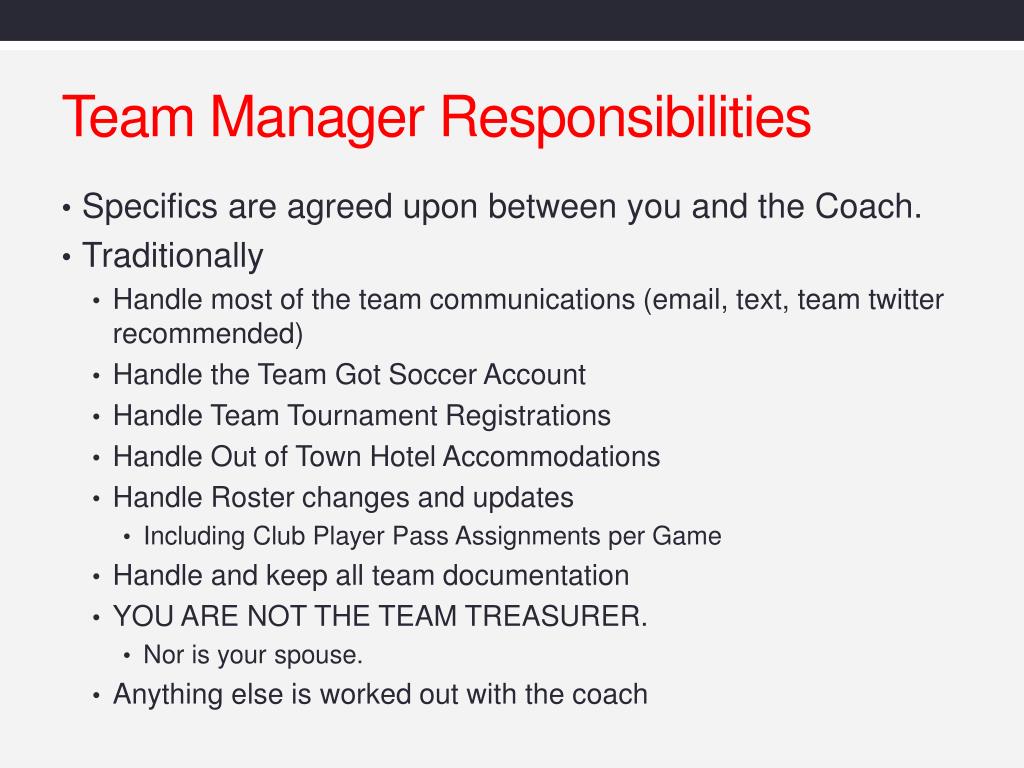 Team Manager Responsibilities

• Specifics are agreed upon between you and the Coach.
• Traditionally
  • Handle most of the team communications (email, text, team twitter recommended)
  • Handle the Team Got Soccer Account
  • Handle Team Tournament Registrations
  • Handle Out of Town Hotel Accommodations
  • Handle Roster changes and updates
    • Including Club Player Pass Assignments per Game
  • Handle and keep all team documentation
  • YOU ARE NOT THE TEAM TREASURER.
    • Nor is your spouse.
  • Anything else is worked out with the coach